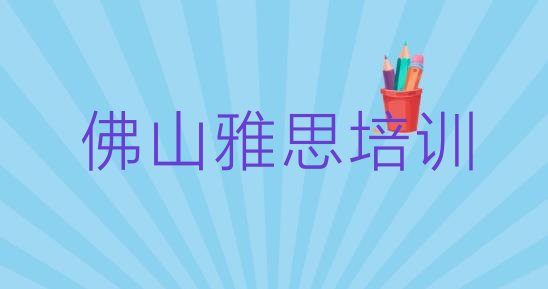 佛山雅思培训